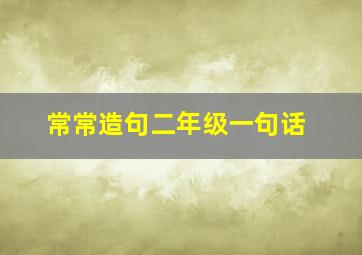 常常造句二年级一句话